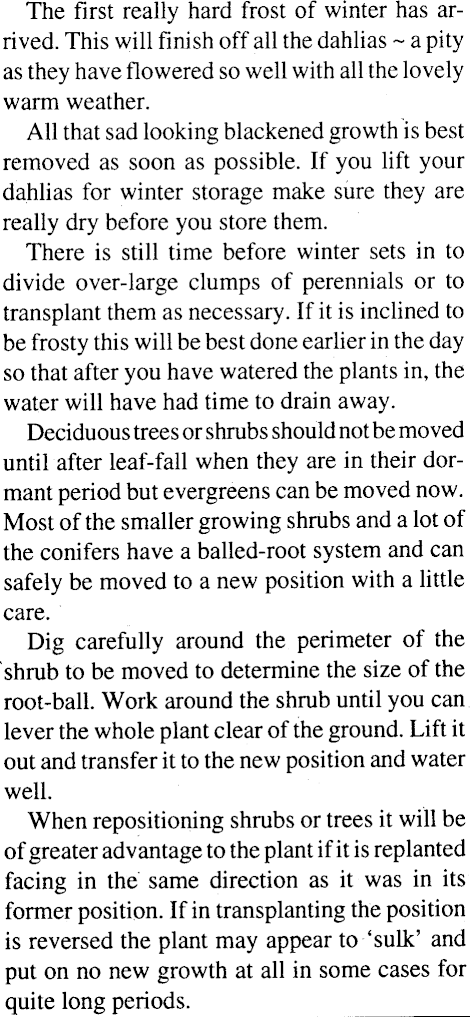 The first really hard frost of winter has arrived. This will finish off all the dahlias ~ a pity as they have flowered so well with all the lovely warm weather.

All that sad looking blackened growth is best removed as soon as possible. If you lift your dahlias for winter storage make sure they are really dry before you store them.

There is still time before winter sets in to divide over-large clumps of perennials or to transplant them as necessary. If it is inclined to be frosty this will be best done earlier in the day so that after you have watered the plants in, the water will have had time to drain away.

Deciduous trees or shrubs should not be moved until after leaf-fall when they are in their dormant period but evergreens can be moved now. Most of the smaller growing shrubs and a lot of the conifers have a balled-root system and can safely be moved to a new position with a little care.

Dig carefully around the perimeter of the shrub to be moved to determine the size of the root-ball. Work around the shrub until you can lever the whole plant clear of the ground. Lift it out and transfer it to the new position and water well.

When repositioning shrubs or trees it will be of greater advantage to the plant if it is replanted facing in the same direction as it was in its former position. If in transplanting the position is reversed the plant may appear to 'sulk' and put on no new growth at all in some cases for quite long periods.